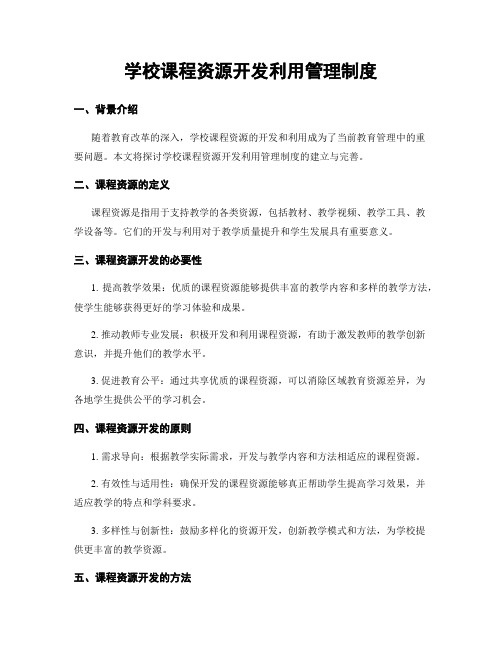 学校课程资源开发利用管理制度

一、背景介绍

随着教育改革的深入，学校课程资源的开发和利用成为了当前教育管理中的重要问题。本文将探讨学校课程资源开发利用管理制度的建立与完善。

二、课程资源的定义

课程资源是指用于支持教学的各类资源，包括教材、教学视频、教学工具、教学设备等。它们的开发与利用对于教学质量提升和学生发展具有重要意义。

三、课程资源开发的必要性

1. 提高教学效果：优质的课程资源能够提供丰富的教学内容和多样的教学方法，使学生能够获得更好的学习体验和成果。

2. 推动教师专业发展：积极开发和利用课程资源，有助于激发教师的教学创新意识，并提升他们的教学水平。

3. 促进教育公平：通过共享优质的课程资源，可以消除区域教育资源差异，为各地学生提供公平的学习机会。

四、课程资源开发的原则

1. 需求导向：根据教学实际需求，开发与教学内容和方法相适应的课程资源。

2. 有效性与适用性：确保开发的课程资源能够真正帮助学生提高学习效果，并适应教学的特点和学科要求。

3. 多样性与创新性：鼓励多样化的资源开发，创新教学模式和方法，为学校提供更丰富的教学资源。

五、课程资源开发的方法